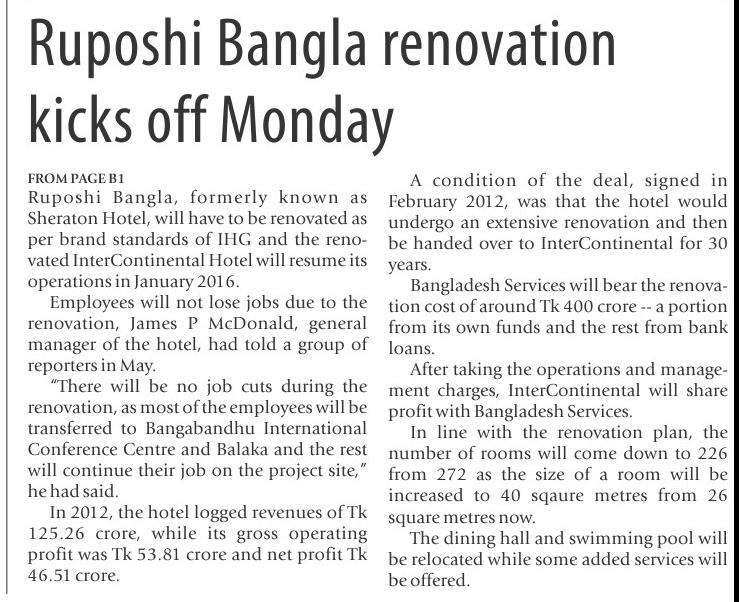 Ruposhi Bangla renovation kicks off Monday

FROM PAGE B1
Ruposhi Bangla, formerly known as Sheraton Hotel, will have to be renovated as per brand standards of IHG and the renovated InterContinental Hotel will resume its operations in January 2016.

Employees will not lose jobs due to the renovation, James P McDonald, general manager of the hotel, had told a group of reporters in May.

"There will be no job cuts during the renovation, as most of the employees will be transferred to Bangabandhu International Conference Centre and Balaka and the rest will continue their job on the project site," he had said.

In 2012, the hotel logged revenues of Tk 125.26 crore, while its gross operating profit was Tk 53.81 crore and net profit Tk 46.51 crore.

A condition of the deal, signed in February 2012, was that the hotel would undergo an extensive renovation and then be handed over to InterContinental for 30 years.

Bangladesh Services will bear the renovation cost of around Tk 400 crore -- a portion from its own funds and the rest from bank loans.

After taking the operations and management charges, InterContinental will share profit with Bangladesh Services.

In line with the renovation plan, the number of rooms will come down to 226 from 272 as the size of a room will be increased to 40 sqaure metres from 26 square metres now.

The dining hall and swimming pool will be relocated while some added services will be offered.